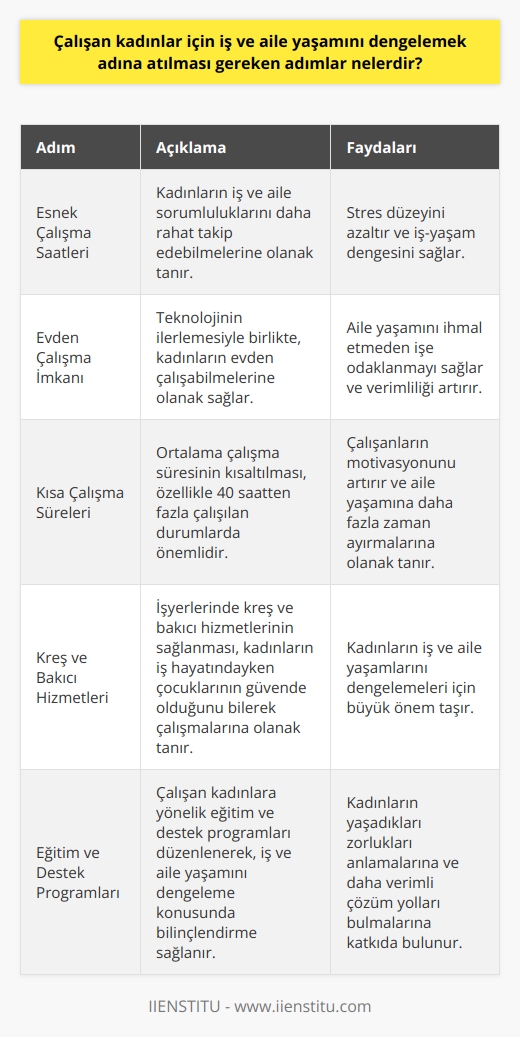 Çalışan kadınlar için iş ve aile yaşamını dengelemek adına atılması gereken adımlar nelerdir?

| Adım | Açıklama | Faydaları |
|---|---|---|
| Esnek Çalışma Saatleri | Kadınların iş ve aile sorumluluklarını daha rahat takip edebilmelerine olanak tanır. | Stres düzeyini azaltır ve iş-yaşam dengesini sağlar. |
| Evden Çalışma İmkanı | Teknolojinin ilerlemesiyle birlikte, kadınların evden çalışabilmelerine olanak sağlar. | Aile yaşamını ihmal etmeden işe odaklanmayı sağlar ve verimliliği artırır. |
| Kısa Çalışma Süreleri | Ortalama çalışma süresinin kısaltılması, özellikle 40 saatten fazla çalışılan durumlarda önemlidir. | Çalışanların motivasyonunu artırır ve aile yaşamına daha fazla zaman ayırmalarına olanak tanır. |
| Kreş ve Bakıcı Hizmetleri | İşyerlerinde kreş ve bakıcı hizmetlerinin sağlanması, kadınların iş hayatındayken çocuklarının güvende olduğunu bilerek çalışmalarına olanak tanır. | Kadınların iş ve aile yaşamlarını dengelemeleri için büyük önem taşır. |
| Eğitim ve Destek Programları | Çalışan kadınlara yönelik eğitim ve destek programları düzenlenerek, iş ve aile yaşamını dengeleme konusunda bilinçlendirme sağlanır. | Kadınların yaşadıkları zorlukları anlamalarına ve daha verimli çözüm yolları bulmalarına katkıda bulunur. |

IIENSTITU - www.iienstitu.com